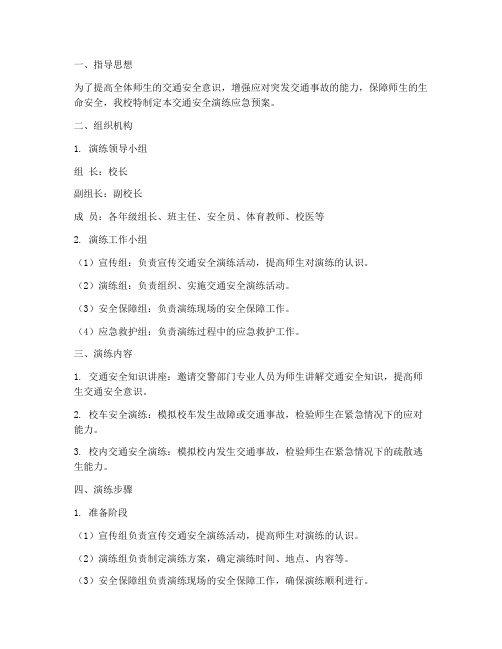 一、指导思想

为了提高全体师生的交通安全意识，增强应对突发交通事故的能力，保障师生的生命安全，我校特制定本交通安全演练应急预案。

二、组织机构

1. 演练领导小组

组 长：校长

副组长：副校长

成 员：各年级组长、班主任、安全员、体育教师、校医等

2. 演练工作小组

（1）宣传组：负责宣传交通安全演练活动，提高师生对演练的认识。

（2）演练组：负责组织、实施交通安全演练活动。

（3）安全保障组：负责演练现场的安全保障工作。

（4）应急救护组：负责演练过程中的应急救护工作。

三、演练内容

1. 交通安全知识讲座：邀请交警部门专业人员为师生讲解交通安全知识，提高师生交通安全意识。

2. 校车安全演练：模拟校车发生故障或交通事故，检验师生在紧急情况下的应对能力。

3. 校内交通安全演练：模拟校内发生交通事故，检验师生在紧急情况下的疏散逃生能力。

四、演练步骤

1. 准备阶段

（1）宣传组负责宣传交通安全演练活动，提高师生对演练的认识。

（2）演练组负责制定演练方案，确定演练时间、地点、内容等。

（3）安全保障组负责演练现场的安全保障工作，确保演练顺利进行。